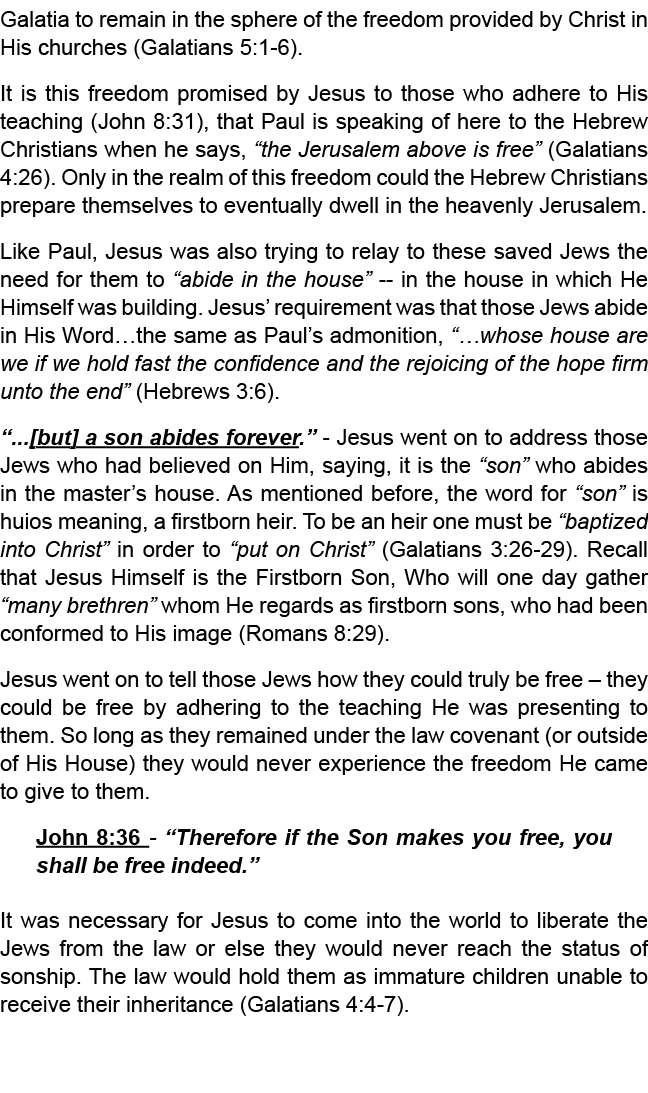 Galatia to remain in the sphere of the freedom provided by Christ in His churches (Galatians 5:1-6).

It is this freedom promised by Jesus to those who adhere to His teaching (John 8:31), that Paul is speaking of here to the Hebrew Christians when he says, “the Jerusalem above is free” (Galatians 4:26). Only in the realm of this freedom could the Hebrew Christians prepare themselves to eventually dwell in the heavenly Jerusalem.

Like Paul, Jesus was also trying to relay to these saved Jews the need for them to “abide in the house” -- in the house in which He Himself was building. Jesus’ requirement was that those Jews abide in His Word…the same as Paul’s admonition, “…whose house are we if we hold fast the confidence and the rejoicing of the hope firm unto the end” (Hebrews 3:6).

“...[but] a son abides forever.” - Jesus went on to address those Jews who had believed on Him, saying, it is the “son” who abides in the master’s house. As mentioned before, the word for “son” is huios meaning, a firstborn heir. To be an heir one must be “baptized into Christ” in order to “put on Christ” (Galatians 3:26-29). Recall that Jesus Himself is the Firstborn Son, Who will one day gather “many brethren” whom He regards as firstborn sons, who had been conformed to His image (Romans 8:29).

Jesus went on to tell those Jews how they could truly be free – they could be free by adhering to the teaching He was presenting to them. So long as they remained under the law covenant (or outside of His House) they would never experience the freedom He came to give to them.

John 8:36 - “Therefore if the Son makes you free, you shall be free indeed.”

It was necessary for Jesus to come into the world to liberate the Jews from the law or else they would never reach the status of sonship. The law would hold them as immature children unable to receive their inheritance (Galatians 4:4-7).